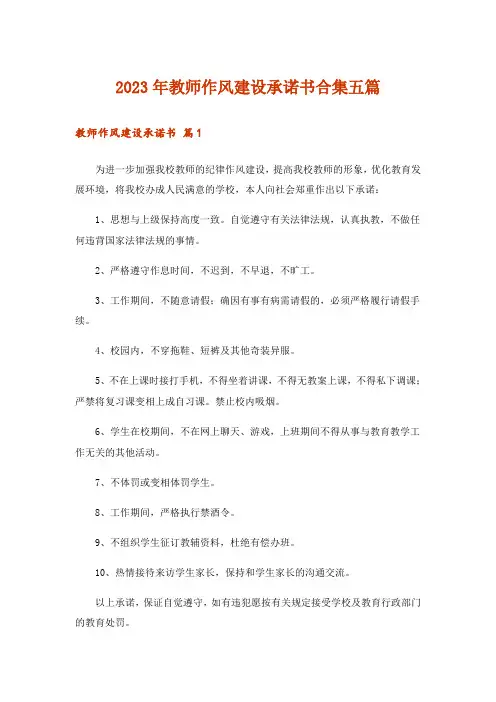 2023年教师作风建设承诺书合集五篇

教师作风建设承诺书 篇1

为进一步加强我校教师的纪律作风建设，提高我校教师的形象，优化教育发展环境，将我校办成人民满意的学校，本人向社会郑重作出以下承诺：

1、思想与上级保持高度一致。自觉遵守有关法律法规，认真执教，不做任何违背国家法律法规的事情。

2、严格遵守作息时间，不迟到，不早退，不旷工。

3、工作期间，不随意请假；确因有事有病需请假的，必须严格履行请假手续。

4、校园内，不穿拖鞋、短裤及其他奇装异服。

5、不在上课时接打手机，不得坐着讲课，不得无教案上课，不得私下调课；严禁将复习课变相上成自习课。禁止校内吸烟。

6、学生在校期间，不在网上聊天、游戏，上班期间不得从事与教育教学工作无关的其他活动。

7、不体罚或变相体罚学生。

8、工作期间，严格执行禁酒令。

9、不组织学生征订教辅资料，杜绝有偿办班。

10、热情接待来访学生家长，保持和学生家长的沟通交流。

以上承诺，保证自觉遵守，如有违犯愿按有关规定接受学校及教育行政部门的教育处罚。